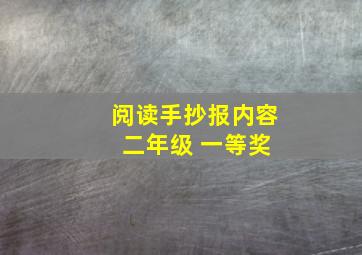 阅读手抄报内容
二年级 一等奖